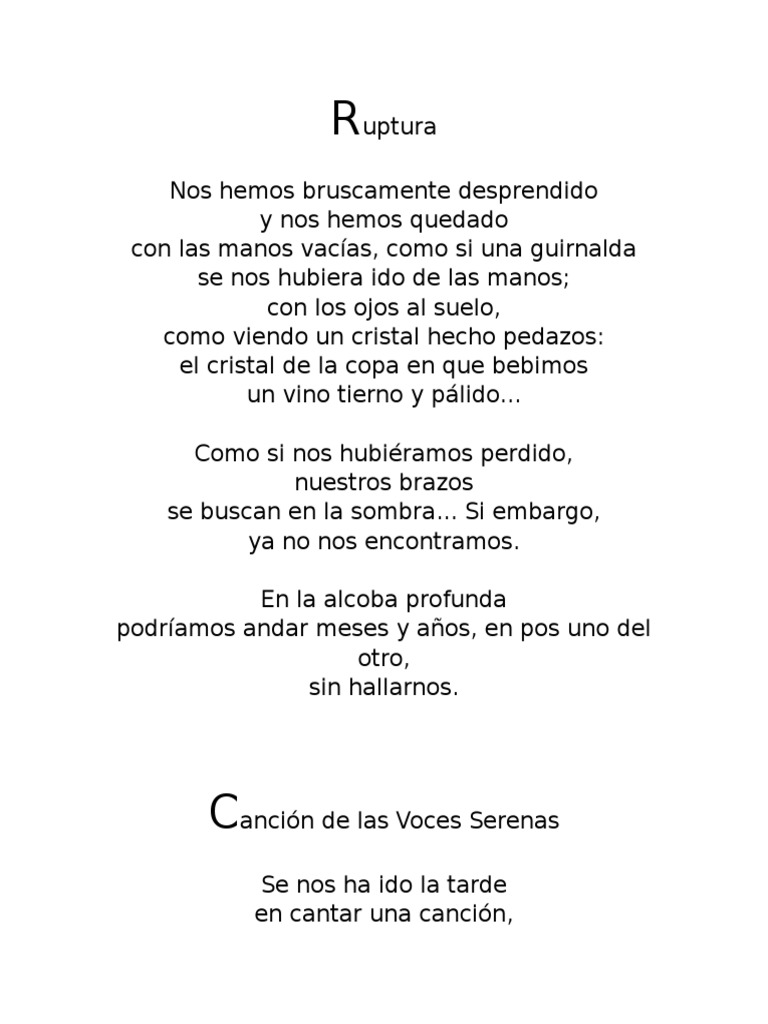 Ruptura

Nos hemos bruscamente desprendido
y nos hemos quedado
con las manos vacías, como si una guirnalda
se nos hubiera ido de las manos;
con los ojos al suelo,
como viendo un cristal hecho pedazos:
el cristal de la copa en que bebimos
un vino tierno y pálido...

Como si nos hubiéramos perdido,
nuestros brazos
se buscan en la sombra... Si embargo,
ya no nos encontramos.

En la alcoba profunda
podríamos andar meses y años, en pos uno del
otro,
sin hallarnos.

Canción de las Voces Serenas

Se nos ha ido la tarde
en cantar una canción,